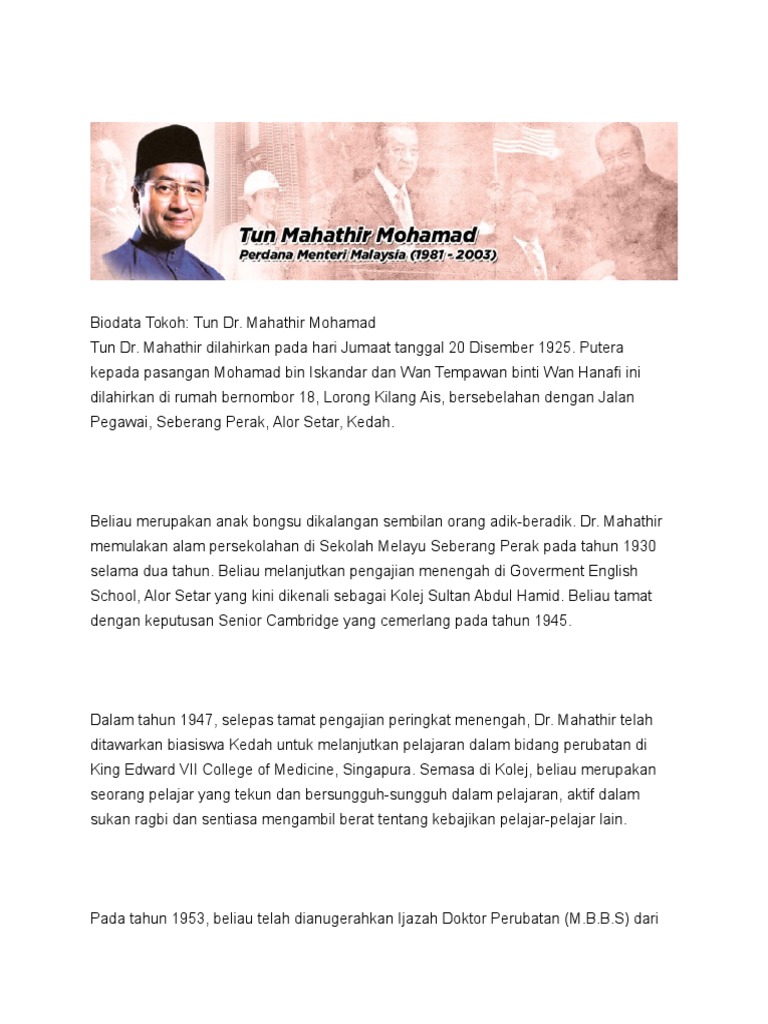 Tun Mahathir Mohamad
Perdana Menteri Malaysia (1981 - 2003)

Biodata Tokoh: Tun Dr. Mahathir Mohamad
Tun Dr. Mahathir dilahirkan pada hari Jumaat tanggal 20 Disember 1925. Putera kepada pasangan Mohamad bin Iskandar dan Wan Tempawan binti Wan Hanafi ini dilahirkan di rumah bernombor 18, Lorong Kilang Ais, bersebelahan dengan Jalan Pegawai, Seberang Perak, Alor Setar, Kedah.

Beliau merupakan anak bongsu dikalangan sembilan orang adik-beradik. Dr. Mahathir memulakan alam persekolahan di Sekolah Melayu Seberang Perak pada tahun 1930 selama dua tahun. Beliau melanjutkan pengajian menengah di Goverment English School, Alor Setar yang kini dikenali sebagai Kolej Sultan Abdul Hamid. Beliau tamat dengan keputusan Senior Cambridge yang cemerlang pada tahun 1945.

Dalam tahun 1947, selepas tamat pengajian peringkat menengah, Dr. Mahathir telah ditawarkan biasiswa Kedah untuk melanjutkan pelajaran dalam bidang perubatan di King Edward VII College of Medicine, Singapura. Semasa di Kolej, beliau merupakan seorang pelajar yang tekun dan bersungguh-sungguh dalam pelajaran, aktif dalam sukan ragbi dan sentiasa mengambil berat tentang kebajikan pelajar-pelajar lain.

Pada tahun 1953, beliau telah dianugerahkan Ijazah Doktor Perubatan (M.B.B.S) dari